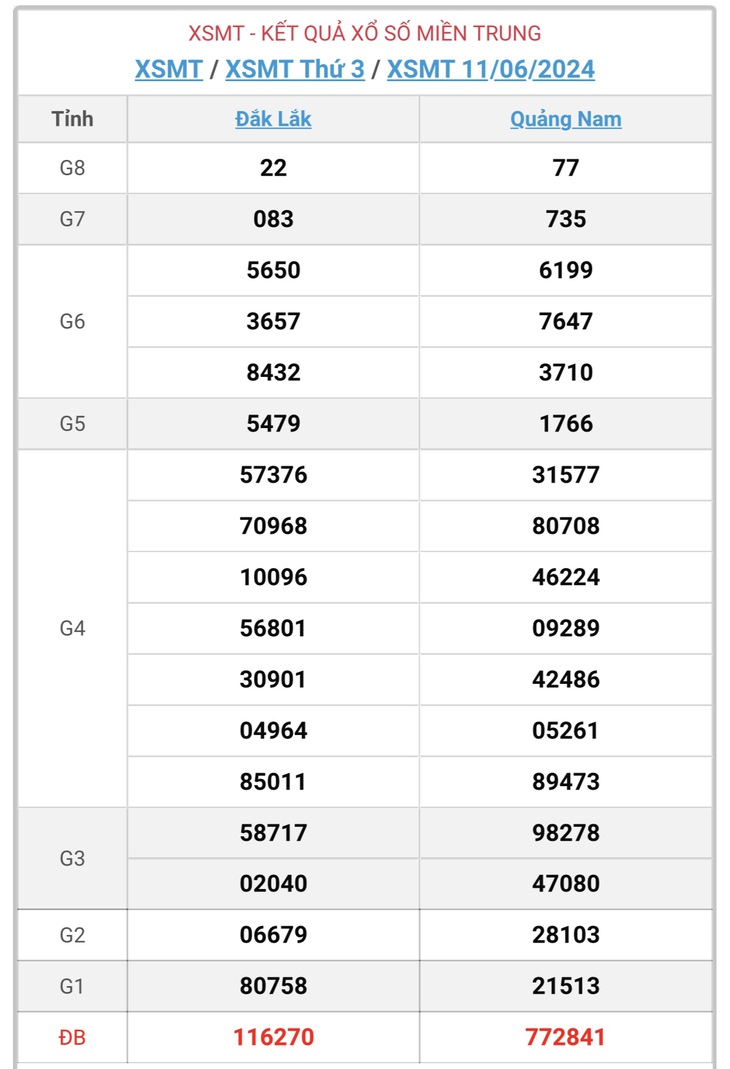 XSMT - KẾT QUẢ XỔ SỐ MIỀN TRUNG
XSMT / XSMT Thứ 3 / XSMT 11/06/2024

| Tỉnh | Đắk Lắk | Quảng Nam |
|---|---|---|
| G8 | 22 | 77 |
| G7 | 083 | 735 |
| G6 | 5650 | 6199 |
| | 3657 | 7647 |
| | 8432 | 3710 |
| G5 | 5479 | 1766 |
| G4 | 57376 | 31577 |
| | 70968 | 80708 |
| | 10096 | 46224 |
| | 56801 | 09289 |
| | 30901 | 42486 |
| | 04964 | 05261 |
| | 85011 | 89473 |
| G3 | 58717 | 98278 |
| | 02040 | 47080 |
| G2 | 06679 | 28103 |
| G1 | 80758 | 21513 |
| ĐB | 116270 | 772841 |